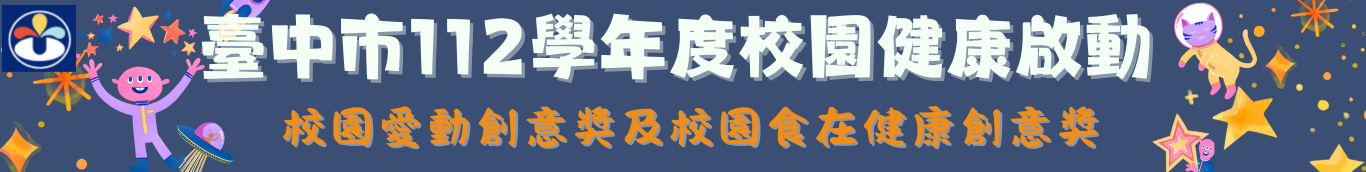 臺中市112學年度校園健康啟動

校園愛動創意獎及校園食在健康創意獎